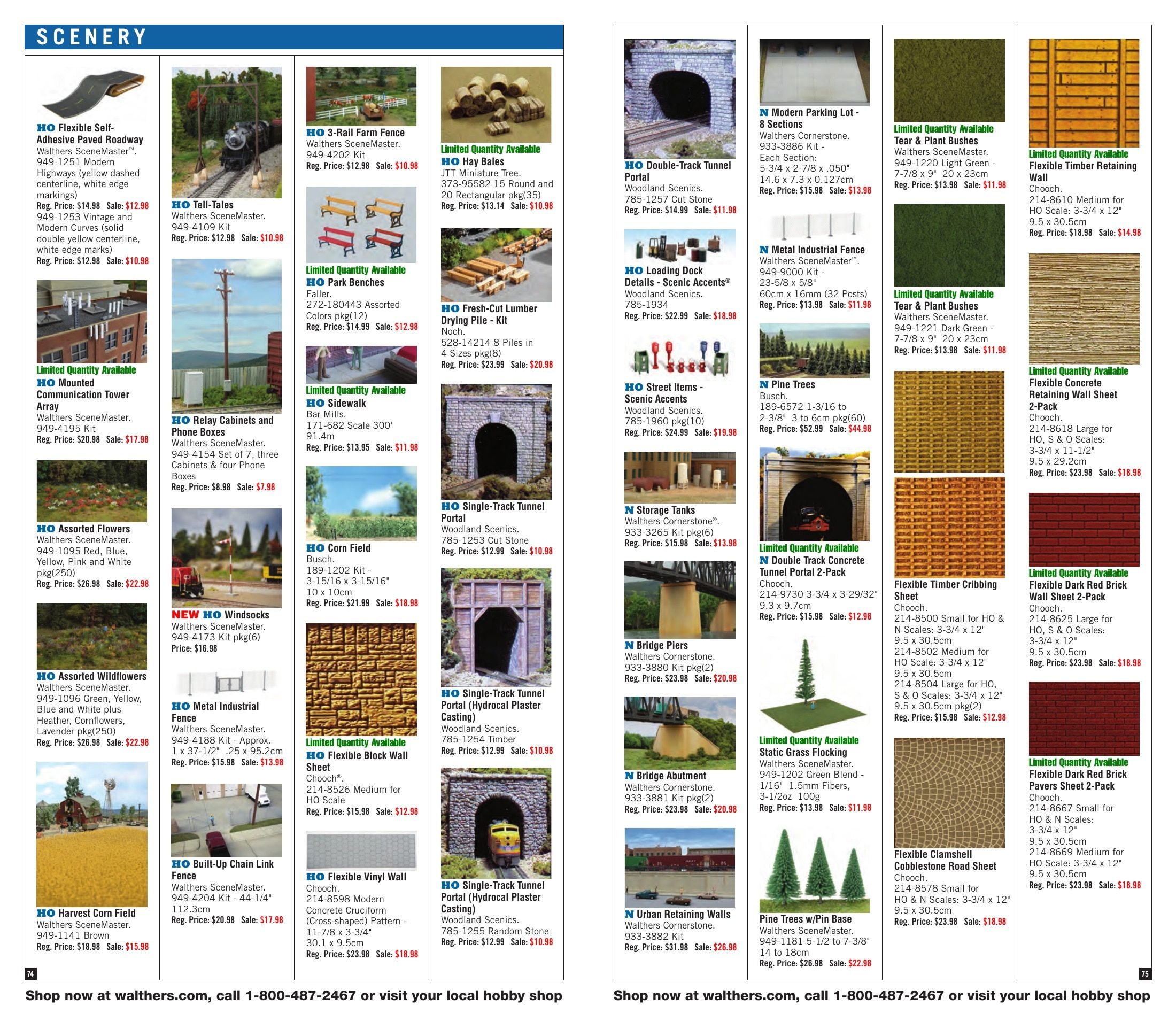 SCENERY

HO Flexible Self-Adhesive Paved Roadway
Walthers SceneMaster™.
949-1251 Modern Highways (yellow dashed centerline, white edge markings)
Reg. Price: $14.98 Sale: $12.98
949-1253 Vintage and Modern Curves (solid double yellow centerline, white edge marks)
Reg. Price: $12.98 Sale: $10.98

Limited Quantity Available
HO Mounted Communication Tower Array
Walthers SceneMaster.
949-4195 Kit
Reg. Price: $20.98 Sale: $17.98

HO Assorted Flowers
Walthers SceneMaster.
949-1095 Red, Blue, Yellow, Pink and White pkg(250)
Reg. Price: $26.98 Sale: $22.98

HO Assorted Wildflowers
Walthers SceneMaster.
949-1096 Green, Yellow, Blue and White plus Heather, Cornflowers, Lavender pkg(250)
Reg. Price: $26.98 Sale: $22.98

HO Harvest Corn Field
Walthers SceneMaster.
949-1141 Brown
Reg. Price: $18.98 Sale: $15.98

HO Tell-Tales
Walthers SceneMaster.
949-4109 Kit
Reg. Price: $12.98 Sale: $10.98

HO Relay Cabinets and Phone Boxes
Walthers SceneMaster.
949-4154 Set of 7, three Cabinets & four Phone Boxes
Reg. Price: $8.98 Sale: $7.98

NEW HO Windsocks
Walthers SceneMaster.
949-4173 Kit pkg(6)
Price: $16.98

HO Metal Industrial Fence
Walthers SceneMaster.
949-4188 Kit - Approx. 1 x 37-1/2" .25 x 95.2cm
Reg. Price: $15.98 Sale: $13.98

HO Built-Up Chain Link Fence
Walthers SceneMaster.
949-4204 Kit - 44-1/4" 112.3cm
Reg. Price: $20.98 Sale: $17.98

HO 3-Rail Farm Fence
Walthers SceneMaster.
949-4202 Kit
Reg. Price: $12.98 Sale: $10.98

Limited Quantity Available
HO Park Benches
Faller.
272-180443 Assorted Colors pkg(12)
Reg. Price: $14.99 Sale: $12.98

Limited Quantity Available
HO Sidewalk
Bar Mills.
171-682 Scale 300' 91.4m
Reg. Price: $13.95 Sale: $11.98

HO Corn Field
Busch.
189-1202 Kit - 3-15/16 x 3-15/16" 10 x 10cm
Reg. Price: $21.99 Sale: $18.98

Limited Quantity Available
HO Flexible Block Wall Sheet
Chooch®.
214-8526 Medium for HO Scale
Reg. Price: $15.98 Sale: $12.98

HO Flexible Vinyl Wall
Chooch.
214-8598 Modern Concrete Cruciform (Cross-shaped) Pattern - 11-7/8 x 3-3/4" 30.1 x 9.5cm
Reg. Price: $23.98 Sale: $18.98

Limited Quantity Available
HO Hay Bales
JTT Miniature Tree.
373-95582 15 Round and 20 Rectangular pkg(35)
Reg. Price: $13.14 Sale: $10.98

HO Fresh-Cut Lumber Drying Pile - Kit
Noch.
528-14214 8 Piles in 4 Sizes pkg(8)
Reg. Price: $23.99 Sale: $20.98

HO Single-Track Tunnel Portal
Woodland Scenics.
785-1253 Cut Stone
Reg. Price: $12.99 Sale: $10.98

HO Single-Track Tunnel Portal (Hydrocal Plaster Casting)
Woodland Scenics.
785-1254 Timber
Reg. Price: $12.99 Sale: $10.98

HO Single-Track Tunnel Portal (Hydrocal Plaster Casting)
Woodland Scenics.
785-1255 Random Stone
Reg. Price: $12.99 Sale: $10.98

74

Shop now at walthers.com, call 1-800-487-2467 or visit your local hobby shop

HO Double-Track Tunnel Portal
Woodland Scenics.
785-1257 Cut Stone
Reg. Price: $14.99 Sale: $11.98

HO Loading Dock Details - Scenic Accents®
Woodland Scenics.
785-1934
Reg. Price: $22.99 Sale: $18.98

HO Street Items - Scenic Accents
Woodland Scenics.
785-1960 pkg(10)
Reg. Price: $24.99 Sale: $19.98

N Storage Tanks
Walthers Cornerstone®.
933-3265 Kit pkg(6)
Reg. Price: $15.98 Sale: $13.98

N Bridge Piers
Walthers Cornerstone.
933-3880 Kit pkg(2)
Reg. Price: $23.98 Sale: $20.98

N Bridge Abutment
Walthers Cornerstone.
933-3881 Kit pkg(2)
Reg. Price: $23.98 Sale: $20.98

N Urban Retaining Walls
Walthers Cornerstone.
933-3882 Kit
Reg. Price: $31.98 Sale: $26.98

N Modern Parking Lot - 8 Sections
Walthers Cornerstone.
933-3886 Kit - Each Section: 5-3/4 x 2-7/8 x .050" 14.6 x 7.3 x 0.127cm
Reg. Price: $15.98 Sale: $13.98

N Metal Industrial Fence
Walthers SceneMaster™.
949-9000 Kit - 23-5/8 x 5/8" 60cm x 16mm (32 Posts)
Reg. Price: $13.98 Sale: $11.98

N Pine Trees
Busch.
189-6572 1-3/16 to 2-3/8" 3 to 6cm pkg(60)
Reg. Price: $52.99 Sale: $44.98

Limited Quantity Available
N Double Track Concrete Tunnel Portal 2-Pack
Chooch.
214-9730 3-3/4 x 3-29/32" 9.3 x 9.7cm
Reg. Price: $15.98 Sale: $12.98

Limited Quantity Available
Static Grass Flocking
Walthers SceneMaster.
949-1202 Green Blend - 1/16" 1.5mm Fibers, 3-1/2oz 100g
Reg. Price: $13.98 Sale: $11.98

Pine Trees w/Pin Base
Walthers SceneMaster.
949-1181 5-1/2 to 7-3/8" 14 to 18cm
Reg. Price: $26.98 Sale: $22.98

Limited Quantity Available
Tear & Plant Bushes
Walthers SceneMaster.
949-1220 Light Green - 7-7/8 x 9" 20 x 23cm
Reg. Price: $13.98 Sale: $11.98

Limited Quantity Available
Tear & Plant Bushes
Walthers SceneMaster.
949-1221 Dark Green - 7-7/8 x 9" 20 x 23cm
Reg. Price: $13.98 Sale: $11.98

Flexible Timber Cribbing Sheet
Chooch.
214-8500 Small for HO & N Scales: 3-3/4 x 12" 9.5 x 30.5cm
214-8502 Medium for HO Scale: 3-3/4 x 12" 9.5 x 30.5cm
214-8504 Large for HO, S & O Scales: 3-3/4 x 12" 9.5 x 30.5cm pkg(2)
Reg. Price: $15.98 Sale: $12.98

Flexible Clamshell Cobblestone Road Sheet
Chooch.
214-8578 Small for HO & N Scales: 3-3/4 x 12" 9.5 x 30.5cm
Reg. Price: $23.98 Sale: $18.98

Limited Quantity Available
Flexible Timber Retaining Wall
Chooch.
214-8610 Medium for HO Scale: 3-3/4 x 12" 9.5 x 30.5cm
Reg. Price: $18.98 Sale: $14.98

Limited Quantity Available
Flexible Concrete Retaining Wall Sheet 2-Pack
Chooch.
214-8618 Large for HO, S & O Scales: 3-3/4 x 11-1/2" 9.5 x 29.2cm
Reg. Price: $23.98 Sale: $18.98

Limited Quantity Available
Flexible Dark Red Brick Wall Sheet 2-Pack
Chooch.
214-8625 Large for HO, S & O Scales: 3-3/4 x 12" 9.5 x 30.5cm
Reg. Price: $23.98 Sale: $18.98

Limited Quantity Available
Flexible Dark Red Brick Pavers Sheet 2-Pack
Chooch.
214-8667 Small for HO & N Scales: 3-3/4 x 12" 9.5 x 30.5cm
214-8669 Medium for HO Scale: 3-3/4 x 12" 9.5 x 30.5cm
Reg. Price: $23.98 Sale: $18.98

75

Shop now at walthers.com, call 1-800-487-2467 or visit your local hobby shop